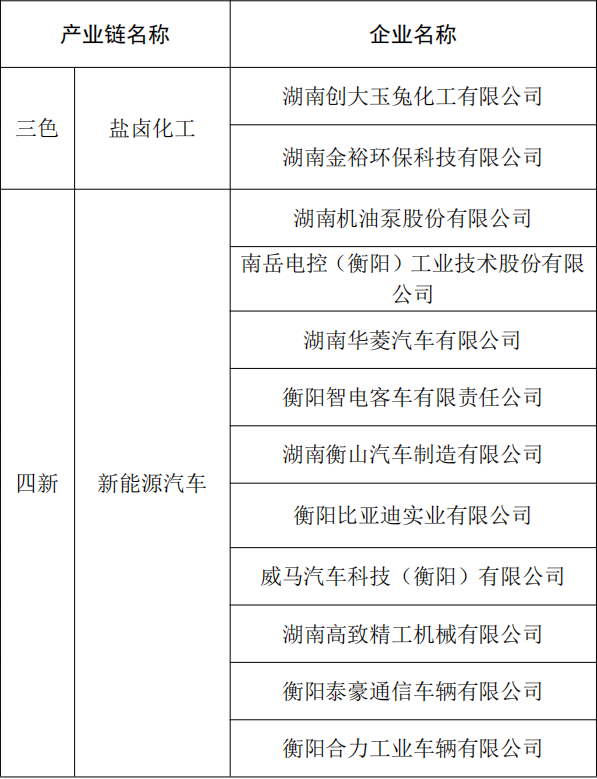 | 产业链名称 | | 企业名称 |
|---|---|---|
| 三色 | 盐卤化工 | 湖南创大玉兔化工有限公司 |
| | | 湖南金裕环保科技有限公司 |
| 四新 | 新能源汽车 | 湖南机油泵股份有限公司 |
| | | 南岳电控（衡阳）工业技术股份有限公司 |
| | | 湖南华菱汽车有限公司 |
| | | 衡阳智电客车有限责任公司 |
| | | 湖南衡山汽车制造有限公司 |
| | | 衡阳比亚迪实业有限公司 |
| | | 威马汽车科技（衡阳）有限公司 |
| | | 湖南高致精工机械有限公司 |
| | | 衡阳泰豪通信车辆有限公司 |
| | | 衡阳合力工业车辆有限公司 |